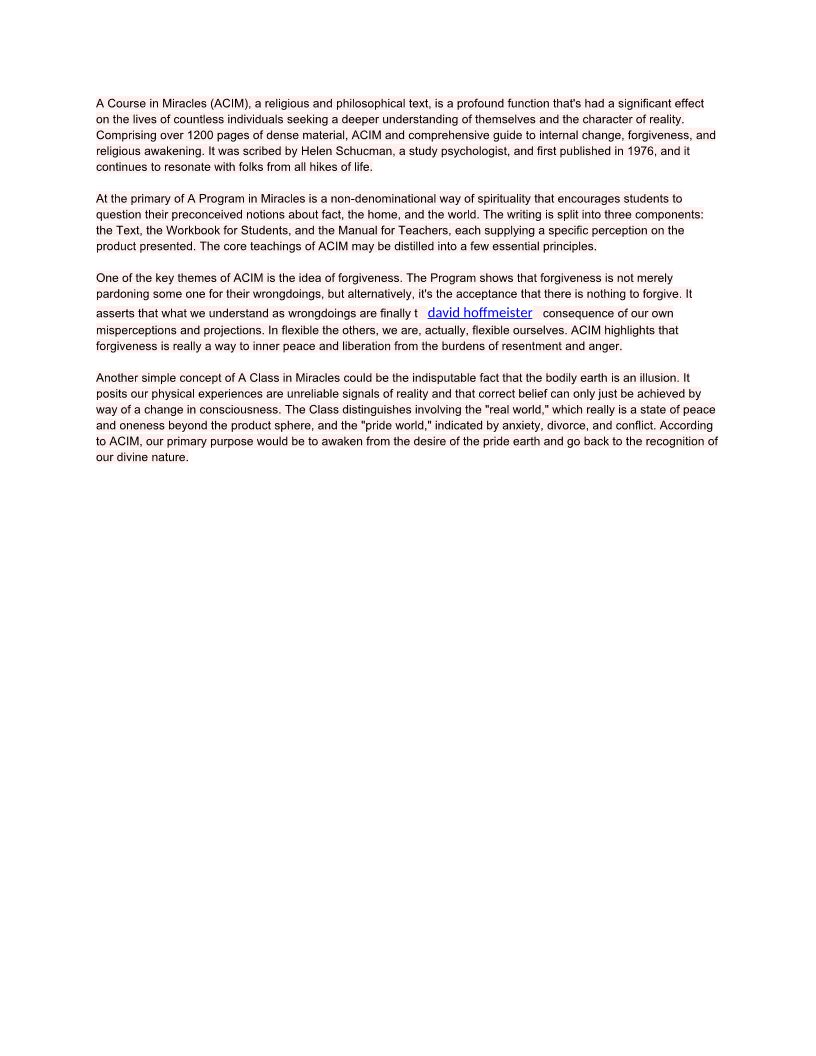 A Course in Miracles (ACIM), a religious and philosophical text, is a profound function that's had a significant effect on the lives of countless individuals seeking a deeper understanding of themselves and the character of reality. Comprising over 1200 pages of dense material, ACIM and comprehensive guide to internal change, forgiveness, and religious awakening. It was scribed by Helen Schucman, a study psychologist, and first published in 1976, and it continues to resonate with folks from all hikes of life.

At the primary of A Program in Miracles is a non-denominational way of spirituality that encourages students to question their preconceived notions about fact, the home, and the world. The writing is split into three components: the Text, the Workbook for Students, and the Manual for Teachers, each supplying a specific perception on the product presented. The core teachings of ACIM may be distilled into a few essential principles.

One of the key themes of ACIM is the idea of forgiveness. The Program shows that forgiveness is not merely pardoning some one for their wrongdoings, but alternatively, it's the acceptance that there is nothing to forgive. It asserts that what we understand as wrongdoings are finally t david hoffmeister consequence of our own misperceptions and projections. In flexible the others, we are, actually, flexible ourselves. ACIM highlights that forgiveness is really a way to inner peace and liberation from the burdens of resentment and anger.

Another simple concept of A Class in Miracles could be the indisputable fact that the bodily earth is an illusion. It posits our physical experiences are unreliable signals of reality and that correct belief can only just be achieved by way of a change in consciousness. The Class distinguishes involving the "real world," which really is a state of peace and oneness beyond the product sphere, and the "pride world," indicated by anxiety, divorce, and conflict. According to ACIM, our primary purpose would be to awaken from the desire of the pride earth and go back to the recognition of our divine nature.